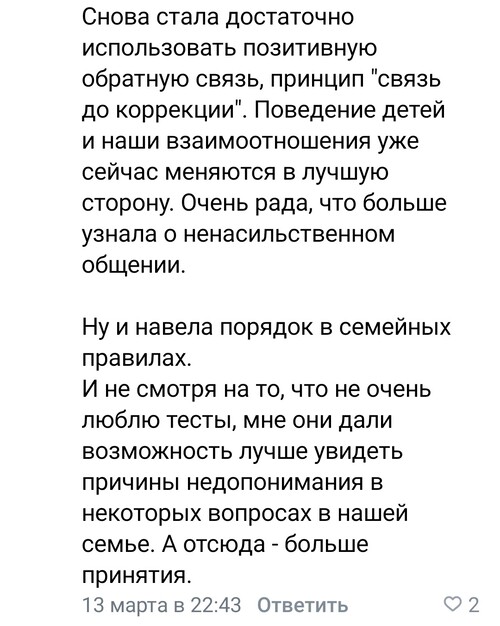 Снова стала достаточно использовать позитивную обратную связь, принцип "связь до коррекции". Поведение детей и наши взаимоотношения уже сейчас меняются в лучшую сторону. Очень рада, что больше узнала о ненасильственном общении.

Ну и навела порядок в семейных правилах.
И не смотря на то, что не очень люблю тесты, мне они дали возможность лучше увидеть причины недопонимания в некоторых вопросах в нашей семье. А отсюда - больше принятия.

13 марта в 22:43 Ответить 2